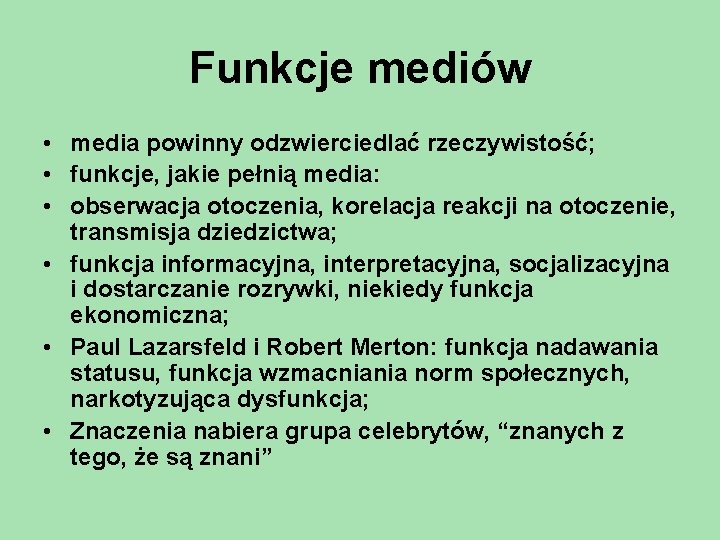 Funkcje mediów

• media powinny odzwierciedlać rzeczywistość;
• funkcje, jakie pełnią media:
• obserwacja otoczenia, korelacja reakcji na otoczenie, transmisja dziedzictwa;
• funkcja informacyjna, interpretacyjna, socjalizacyjna i dostarczanie rozrywki, niekiedy funkcja ekonomiczna;
• Paul Lazarsfeld i Robert Merton: funkcja nadawania statusu, funkcja wzmacniania norm społecznych, narkotyzująca dysfunkcja;
• Znaczenia nabiera grupa celebrytów, “znanych z tego, że są znani”